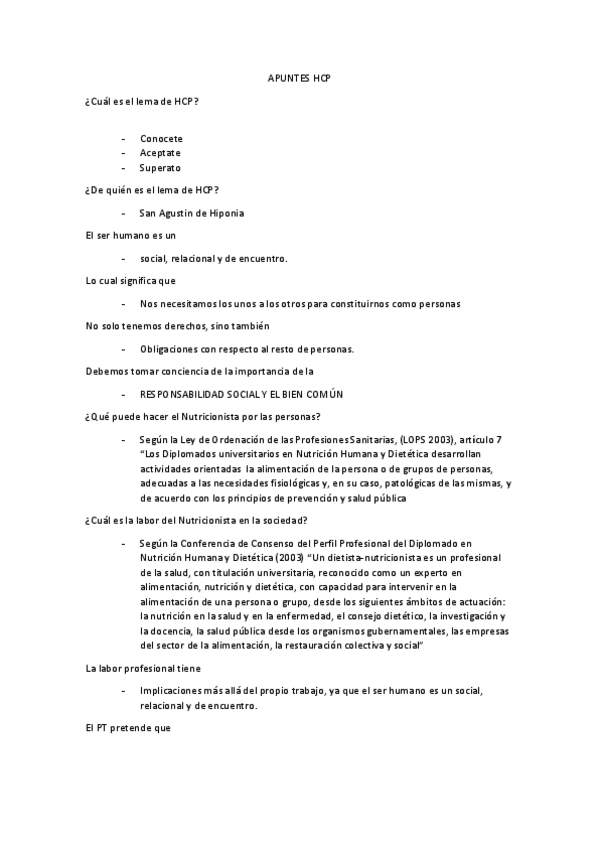 APUNTES HCP

¿Cuál es el lema de HCP?

- Conocete
- Aceptate
- Superato

¿De quién es el lema de HCP?

- San Agustin de Hiponia

El ser humano es un

- social, relacional y de encuentro.

Lo cual significa que

- Nos necesitamos los unos a los otros para constituirnos como personas

No solo tenemos derechos, sino también

- Obligaciones con respecto al resto de personas.

Debemos tomar conciencia de la importancia de la

- RESPONSABILIDAD SOCIAL Y EL BIEN COMÚN

¿Qué puede hacer el Nutricionista por las personas?

- Según la Ley de Ordenación de las Profesiones Sanitarias, (LOPS 2003), artículo 7 "Los Diplomados universitarios en Nutrición Humana y Dietética desarrollan actividades orientadas la alimentación de la persona o de grupos de personas, adecuadas a las necesidades fisiológicas y, en su caso, patológicas de las mismas, y de acuerdo con los principios de prevención y salud pública

¿Cuál es la labor del Nutricionista en la sociedad?

- Según la Conferencia de Consenso del Perfil Profesional del Diplomado en Nutrición Humana y Dietética (2003) "Un dietista-nutricionista es un profesional de la salud, con titulación universitaria, reconocido como un experto en alimentación, nutrición y dietética, con capacidad para intervenir en la alimentación de una persona o grupo, desde los siguientes ámbitos de actuación: la nutrición en la salud y en la enfermedad, el consejo dietético, la investigación y la docencia, la salud pública desde los organismos gubernamentales, las empresas del sector de la alimentación, la restauración colectiva y social"

La labor profesional tiene

- Implicaciones más allá del propio trabajo, ya que el ser humano es un social, relacional y de encuentro.

El PT pretende que